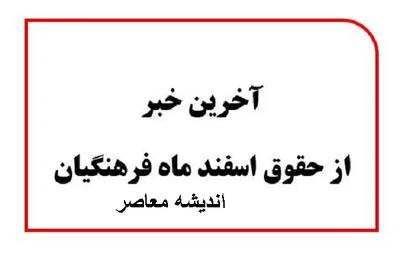 آخرین خبر

از حقوق اسفند ماه فرهنگیان

اندیشه معاصر